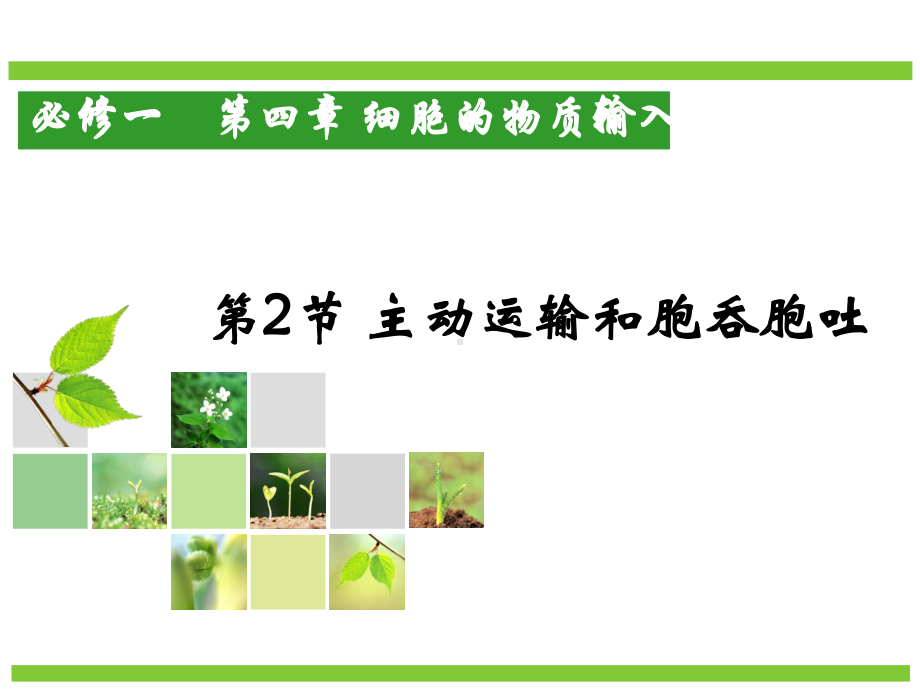 必修一　第四章 细胞的物质输入

第2节 主动运输和胞吞胞吐